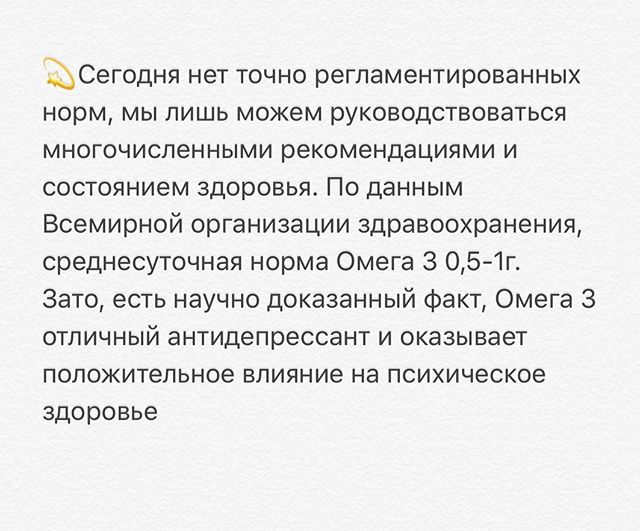 💫Сегодня нет точно регламентированных норм, мы лишь можем руководствоваться многочисленными рекомендациями и состоянием здоровья. По данным Всемирной организации здравоохранения, среднесуточная норма Омега 3 0,5-1г. Зато, есть научно доказанный факт, Омега 3 отличный антидепрессант и оказывает положительное влияние на психическое здоровье